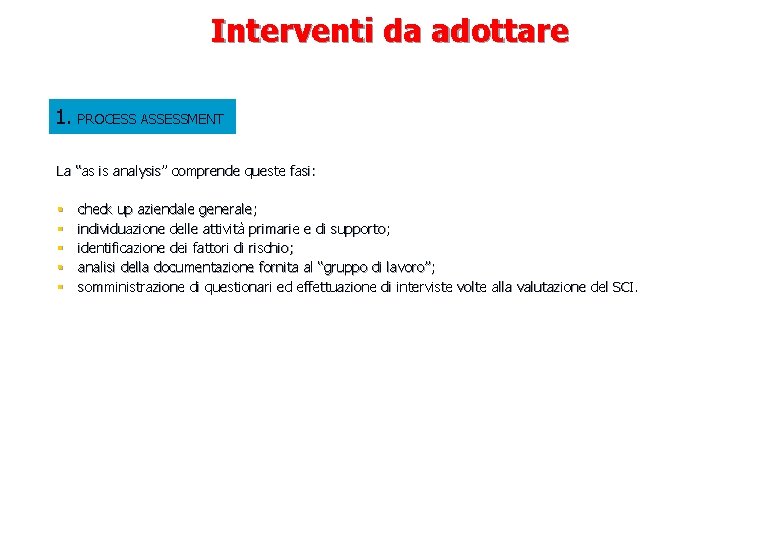 Interventi da adottare

1. PROCESS ASSESSMENT

La “as is analysis” comprende queste fasi:

- check up aziendale generale;
- individuazione delle attività primarie e di supporto;
- identificazione dei fattori di rischio;
- analisi della documentazione fornita al “gruppo di lavoro”;
- somministrazione di questionari ed effettuazione di interviste volte alla valutazione del SCI.